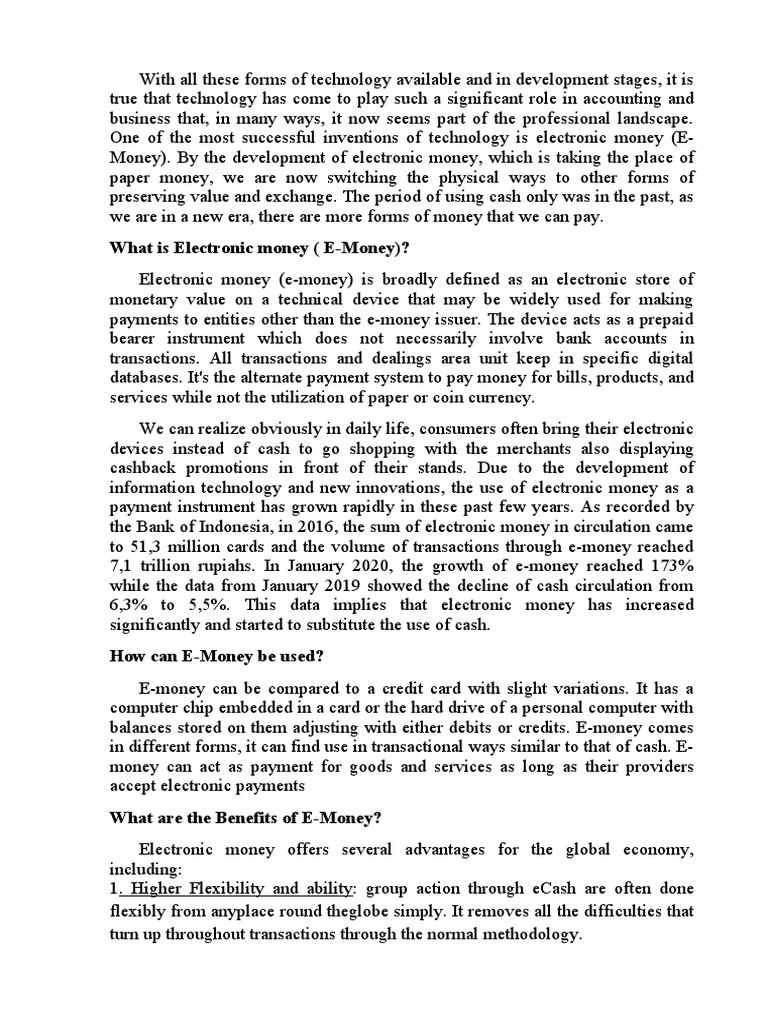 With all these forms of technology available and in development stages, it is true that technology has come to play such a significant role in accounting and business that, in many ways, it now seems part of the professional landscape. One of the most successful inventions of technology is electronic money (E-Money). By the development of electronic money, which is taking the place of paper money, we are now switching the physical ways to other forms of preserving value and exchange. The period of using cash only was in the past, as we are in a new era, there are more forms of money that we can pay.

What is Electronic money ( E-Money)?

Electronic money (e-money) is broadly defined as an electronic store of monetary value on a technical device that may be widely used for making payments to entities other than the e-money issuer. The device acts as a prepaid bearer instrument which does not necessarily involve bank accounts in transactions. All transactions and dealings area unit keep in specific digital databases. It's the alternate payment system to pay money for bills, products, and services while not the utilization of paper or coin currency.

We can realize obviously in daily life, consumers often bring their electronic devices instead of cash to go shopping with the merchants also displaying cashback promotions in front of their stands. Due to the development of information technology and new innovations, the use of electronic money as a payment instrument has grown rapidly in these past few years. As recorded by the Bank of Indonesia, in 2016, the sum of electronic money in circulation came to 51,3 million cards and the volume of transactions through e-money reached 7,1 trillion rupiahs. In January 2020, the growth of e-money reached 173% while the data from January 2019 showed the decline of cash circulation from 6,3% to 5,5%. This data implies that electronic money has increased significantly and started to substitute the use of cash.

How can E-Money be used?

E-money can be compared to a credit card with slight variations. It has a computer chip embedded in a card or the hard drive of a personal computer with balances stored on them adjusting with either debits or credits. E-money comes in different forms, it can find use in transactional ways similar to that of cash. E-money can act as payment for goods and services as long as their providers accept electronic payments

What are the Benefits of E-Money?

Electronic money offers several advantages for the global economy, including:
1. Higher Flexibility and ability: group action through eCash are often done flexibly from anyplace round theglobe simply. It removes all the difficulties that turn up throughout transactions through the normal methodology.